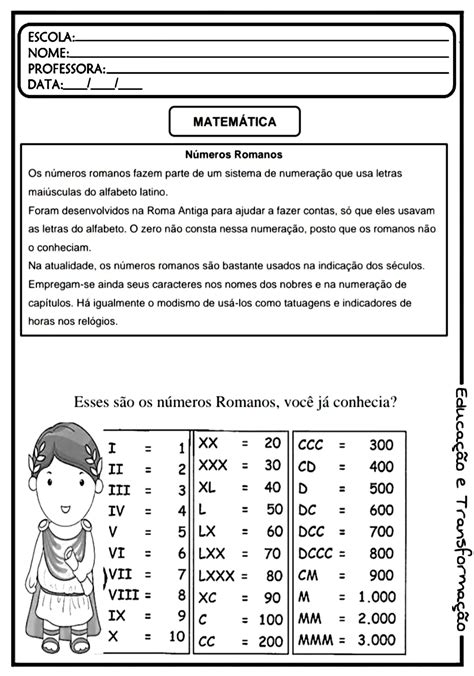 ESCOLA:____
NOME:____
PROFESSORA:____
DATA:____/____/____

MATEMÁTICA

Números Romanos

Os números romanos fazem parte de um sistema de numeração que usa letras maiúsculas do alfabeto latino.

Foram desenvolvidos na Roma Antiga para ajudar a fazer contas, só que eles usavam as letras do alfabeto. O zero não consta nessa numeração, posto que os romanos não o conheciam.

Na atualidade, os números romanos são bastante usados na indicação dos séculos. Empregam-se ainda seus caracteres nos nomes dos nobres e na numeração de capítulos. Há igualmente o modismo de usá-los como tatuagens e indicadores de horas nos relógios.

Esses são os números Romanos, você já conhecia?

I = 1
II = 2
III = 3
IV = 4
V = 5
VI = 6
VII = 7
VIII = 8
IX = 9
X = 10

XX = 20
XXX = 30
XL = 40
L = 50
LX = 60
LXX = 70
LXXX = 80
XC = 90
C = 100
CC = 200

CCC = 300
CD = 400
D = 500
DC = 600
DCC = 700
DCCC = 800
CM = 900
M = 1.000
MM = 2.000
MMM = 3.000

Educação e Transformação